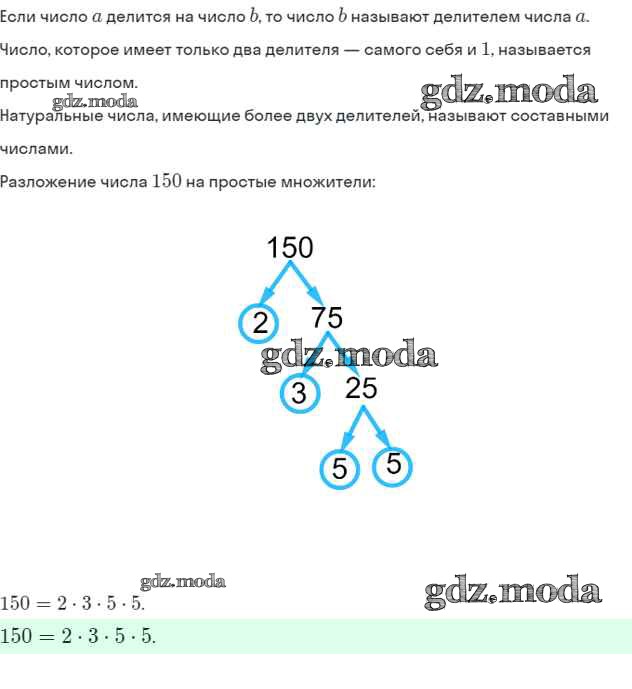 Если число $a$ делится на число $b$, то число $b$ называют делителем числа $a$.

Число, которое имеет только два делителя — самого себя и $1$, называется простым числом.

gdz.moda

gdz.moda

Натуральные числа, имеющие более двух делителей, называют составными числами.

Разложение числа $150$ на простые множители:

150

2

75

gdz.moda

3

25

5

5

gdz.moda

gdz.moda

$150 = 2 \cdot 3 \cdot 5 \cdot 5.$

$150 = 2 \cdot 3 \cdot 5 \cdot 5.$